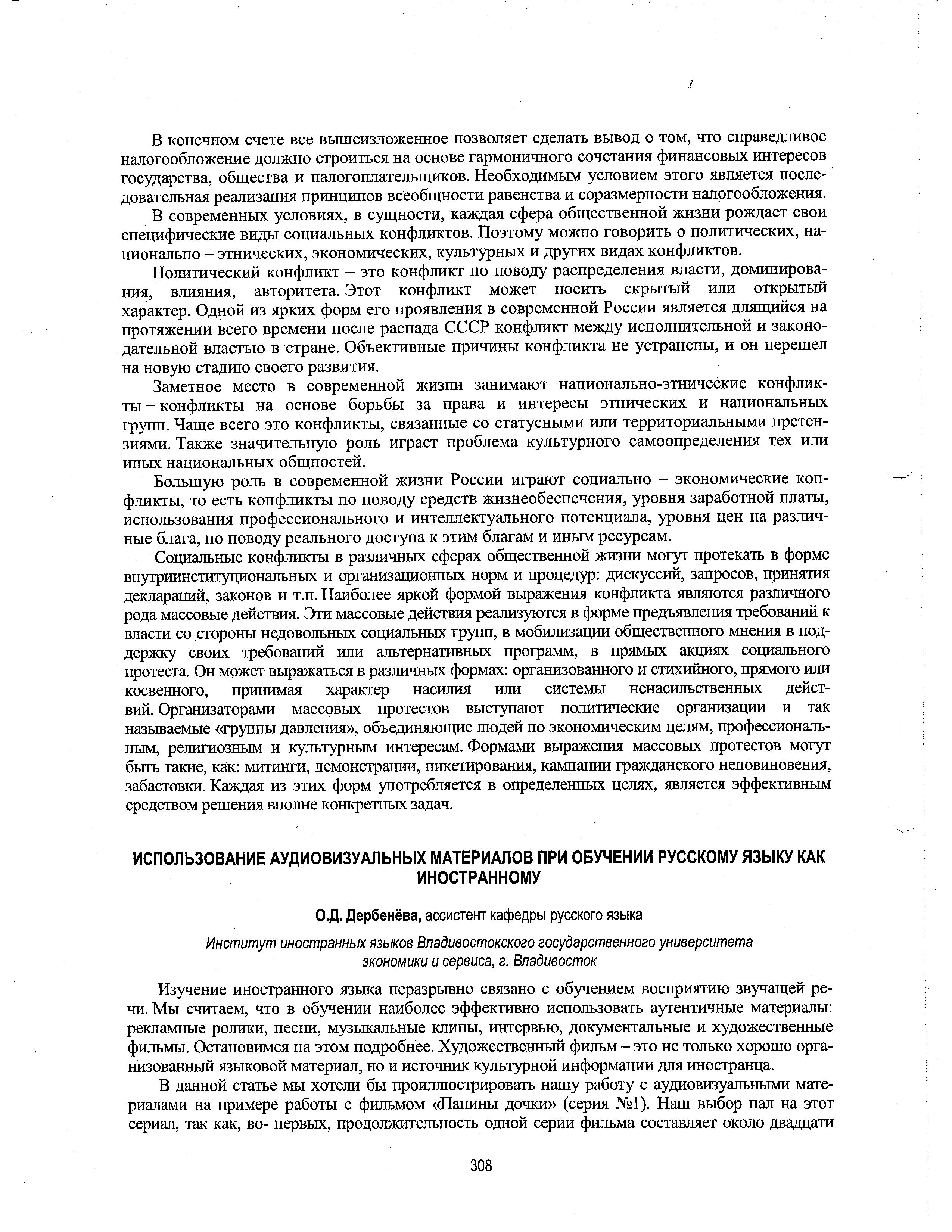 В конечном счете все вышеизложенное позволяет сделать вывод о том, что справедливое налогообложение должно строиться на основе гармоничного сочетания финансовых интересов государства, общества и налогоплательщиков. Необходимым условием этого является последовательная реализация принципов всеобщности равенства и соразмерности налогообложения.

В современных условиях, в сущности, каждая сфера общественной жизни рождает свои специфические виды социальных конфликтов. Поэтому можно говорить о политических, национально – этнических, экономических, культурных и других видах конфликтов.

Политический конфликт – это конфликт по поводу распределения власти, доминирования, влияния, авторитета. Этот конфликт может носить скрытый или открытый характер. Одной из ярких форм его проявления в современной России является длящийся на протяжении всего времени после распада СССР конфликт между исполнительной и законодательной властью в стране. Объективные причины конфликта не устранены, и он перешел на новую стадию своего развития.

Заметное место в современной жизни занимают национально-этнические конфликты – конфликты на основе борьбы за права и интересы этнических и национальных групп. Чаще всего это конфликты, связанные со статусными или территориальными претензиями. Также значительную роль играет проблема культурного самоопределения тех или иных национальных общностей.

Большую роль в современной жизни России играют социально – экономические конфликты, то есть конфликты по поводу средств жизнеобеспечения, уровня заработной платы, использования профессионального и интеллектуального потенциала, уровня цен на различные блага, по поводу реального доступа к этим благам и иным ресурсам.

Социальные конфликты в различных сферах общественной жизни могут протекать в форме внутриинституциональных и организационных норм и процедур: дискуссий, запросов, принятия деклараций, законов и т.п. Наиболее яркой формой выражения конфликта являются различного рода массовые действия. Эти массовые действия реализуются в форме предъявления требований к власти со стороны недовольных социальных групп, в мобилизации общественного мнения в поддержку своих требований или альтернативных программ, в прямых акциях социального протеста. Он может выражаться в различных формах: организованного и стихийного, прямого или косвенного, принимая характер насилия или системы ненасильственных действий. Организаторами массовых протестов выступают политические организации и так называемые «группы давления», объединяющие людей по экономическим целям, профессиональным, религиозным и культурным интересам. Формами выражения массовых протестов могут быть такие, как: митинги, демонстрации, пикетирования, кампании гражданского неповиновения, забастовки. Каждая из этих форм употребляется в определенных целях, является эффективным средством решения вполне конкретных задач.

ИСПОЛЬЗОВАНИЕ АУДИОВИЗУАЛЬНЫХ МАТЕРИАЛОВ ПРИ ОБУЧЕНИИ РУССКОМУ ЯЗЫКУ КАК ИНОСТРАННОМУ

О.Д. Дербенёва, ассистент кафедры русского языка

Институт иностранных языков Владивостокского государственного университета экономики и сервиса, г. Владивосток

Изучение иностранного языка неразрывно связано с обучением восприятию звучащей речи. Мы считаем, что в обучении наиболее эффективно использовать аутентичные материалы: рекламные ролики, песни, музыкальные клипы, интервью, документальные и художественные фильмы. Остановимся на этом подробнее. Художественный фильм – это не только хорошо организованный языковой материал, но и источник культурной информации для иностранца.

В данной статье мы хотели бы проиллюстрировать нашу работу с аудиовизуальными материалами на примере работы с фильмом «Папины дочки» (серия №1). Наш выбор пал на этот сериал, так как, во- первых, продолжительность одной серии фильма составляет около двадцати

308